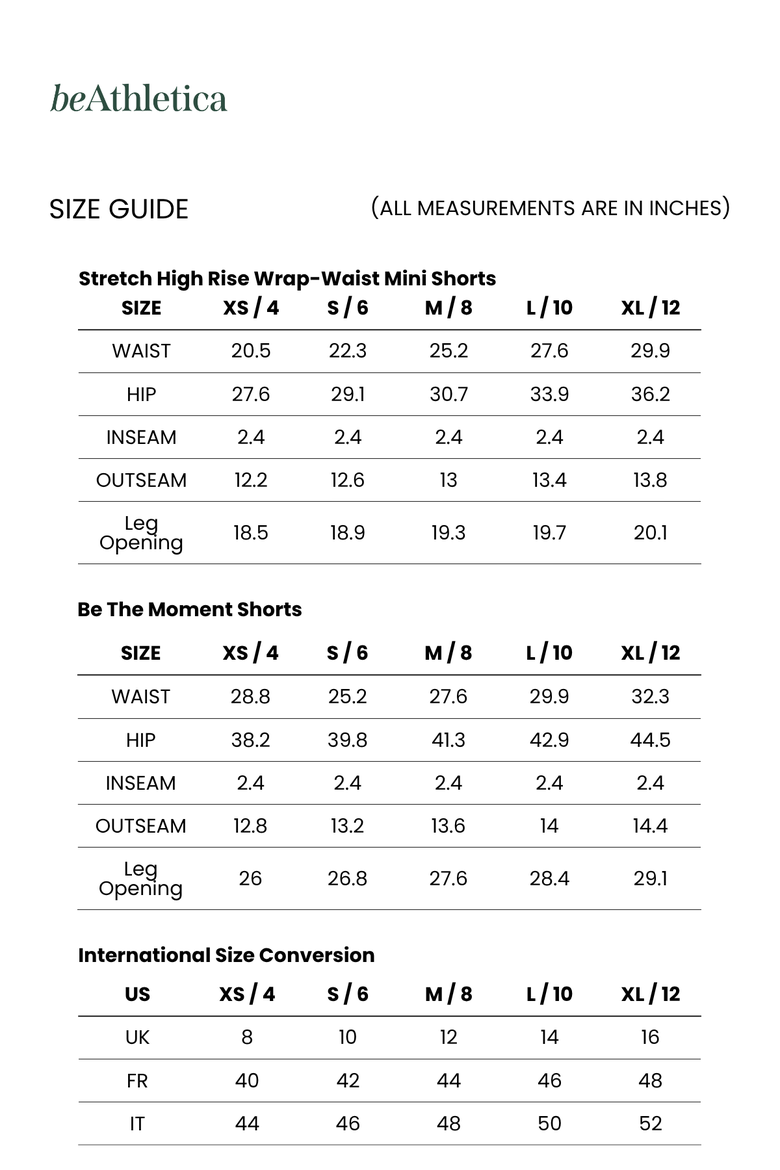 beAthletica

SIZE GUIDE (ALL MEASUREMENTS ARE IN INCHES)

Stretch High Rise Wrap-Waist Mini Shorts

| SIZE | XS / 4 | S / 6 | M / 8 | L / 10 | XL / 12 |
|---|---|---|---|---|---|
| WAIST | 20.5 | 22.3 | 25.2 | 27.6 | 29.9 |
| HIP | 27.6 | 29.1 | 30.7 | 33.9 | 36.2 |
| INSEAM | 2.4 | 2.4 | 2.4 | 2.4 | 2.4 |
| OUTSEAM | 12.2 | 12.6 | 13 | 13.4 | 13.8 |
| Leg Opening | 18.5 | 18.9 | 19.3 | 19.7 | 20.1 |

Be The Moment Shorts

| SIZE | XS / 4 | S / 6 | M / 8 | L / 10 | XL / 12 |
|---|---|---|---|---|---|
| WAIST | 28.8 | 25.2 | 27.6 | 29.9 | 32.3 |
| HIP | 38.2 | 39.8 | 41.3 | 42.9 | 44.5 |
| INSEAM | 2.4 | 2.4 | 2.4 | 2.4 | 2.4 |
| OUTSEAM | 12.8 | 13.2 | 13.6 | 14 | 14.4 |
| Leg Opening | 26 | 26.8 | 27.6 | 28.4 | 29.1 |

International Size Conversion

| US | XS / 4 | S / 6 | M / 8 | L / 10 | XL / 12 |
|---|---|---|---|---|---|
| UK | 8 | 10 | 12 | 14 | 16 |
| FR | 40 | 42 | 44 | 46 | 48 |
| IT | 44 | 46 | 48 | 50 | 52 |